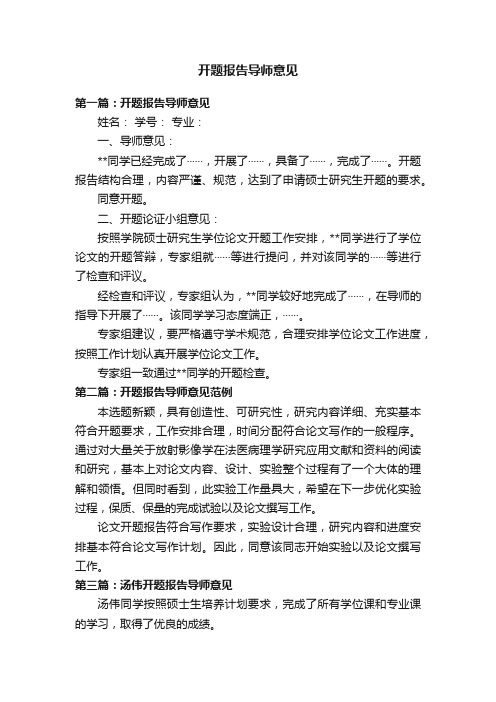 开题报告导师意见

第一篇：开题报告导师意见

姓名： 学号： 专业：

一、导师意见：

**同学已经完成了……，开展了……，具备了……，完成了……。开题报告结构合理，内容严谨、规范，达到了申请硕士研究生开题的要求。

同意开题。

二、开题论证小组意见：

按照学院硕士研究生学位论文开题工作安排，**同学进行了学位论文的开题答辩，专家组就……等进行提问，并对该同学的……等进行了检查和评议。

经检查和评议，专家组认为，**同学较好地完成了……，在导师的指导下开展了……。该同学学习态度端正，……。

专家组建议，要严格遵守学术规范，合理安排学位论文工作进度，按照工作计划认真开展学位论文工作。

专家组一致通过**同学的开题检查。

第二篇：开题报告导师意见范例

本选题新颖，具有创造性、可研究性，研究内容详细、充实基本符合开题要求，工作安排合理，时间分配符合论文写作的一般程序。通过对大量关于放射影像学在法医病理学研究应用文献和资料的阅读和研究，基本上对论文内容、设计、实验整个过程有了一个大体的理解和领悟。但同时看到，此实验工作量具大，希望在下一步优化实验过程，保质、保量的完成试验以及论文撰写工作。

论文开题报告符合写作要求，实验设计合理，研究内容和进度安排基本符合论文写作计划。因此，同意该同志开始实验以及论文撰写工作。

第三篇：汤伟开题报告导师意见

汤伟同学按照硕士生培养计划要求，完成了所有学位课和专业课的学习，取得了优良的成绩。